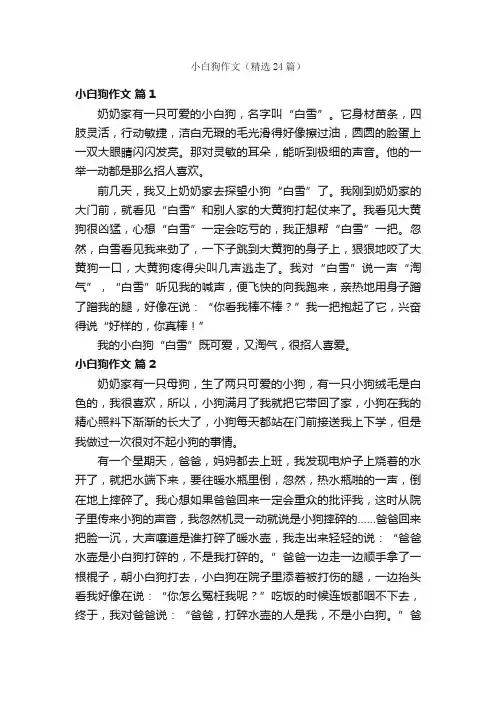 小白狗作文（精选24篇）

小白狗作文 篇1

奶奶家有一只可爱的小白狗，名字叫“白雪”。它身材苗条，四肢灵活，行动敏捷，洁白无瑕的毛光滑得好像擦过油，圆圆的脸蛋上一双大眼睛闪闪发亮。那对灵敏的耳朵，能听到极细的声音。他的一举一动都是那么招人喜欢。

前几天，我又上奶奶家去探望小狗“白雪”了。我刚到奶奶家的大门前，就看见“白雪”和别人家的大黄狗打起仗来了。我看见大黄狗很凶猛，心想“白雪”一定会吃亏的，我正想帮“白雪”一把。忽然，白雪看见我来劲了，一下子跳到大黄狗的身子上，狠狠地咬了大黄狗一口，大黄狗疼得尖叫几声逃走了。我对“白雪”说一声“淘气”，“白雪”听见我的喊声，便飞快的向我跑来，亲热地用身子蹭了蹭我的腿，好像在说：“你看我棒不棒？”我一把抱起了它，兴奋得说“好样的，你真棒！”

我的小白狗“白雪”既可爱，又淘气，很招人喜爱。

小白狗作文 篇2

奶奶家有一只母狗，生了两只可爱的小狗，有一只小狗绒毛是白色的，我很喜欢，所以，小狗满月了我就把它带回了家，小狗在我的精心照料下渐渐的长大了，小狗每天都站在门前接送我上下学，但是我做过一次很对不起小狗的事情。

有一个星期天，爸爸，妈妈都去上班，我发现电炉子上烧着的水开了，就把水端下来，要往暖水瓶里倒，忽然，热水瓶啪的一声，倒在地上摔碎了。我心想如果爸爸回来一定会重众的批评我，这时从院子里传来小狗的声音，我忽然机灵一动就说是小狗摔碎的......爸爸回来把脸一沉，大声嚷道是谁打碎了暖水壶，我走出来轻轻的说：“爸爸水壶是小白狗打碎的，不是我打碎的。”爸爸一边走一边顺手拿了一根棍子，朝小白狗打去，小白狗在院子里添着被打伤的腿，一边抬头看我好像在说：“你怎么冤枉我呢？”吃饭的时候连饭都咽不下去，终于，我对爸爸说：“爸爸，打碎水壶的人是我，不是小白狗。”爸